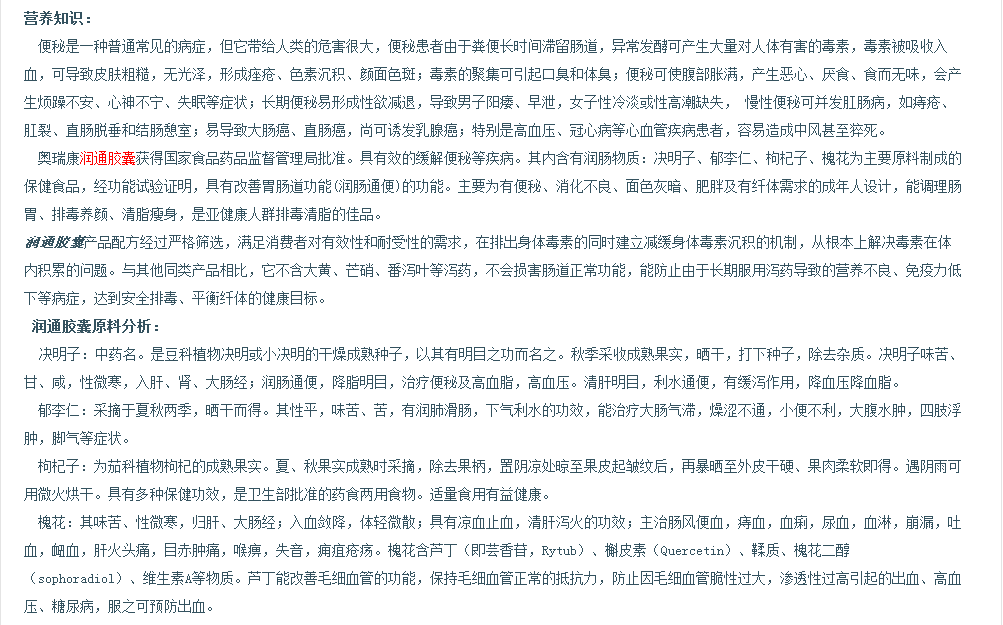 营养知识：

便秘是一种普通常见的病症，但它带给人类的危害很大，便秘患者由于粪便长时间滞留肠道，异常发酵可产生大量对人体有害的毒素，毒素被吸收入血，可导致皮肤粗糙，无光泽，形成痤疮、色素沉积、颜面色斑；毒素的聚集可引起口臭和体臭；便秘可使腹部胀满，产生恶心、厌食，食而无味，会产生烦躁不安、心神不宁、失眠等症状；长期便秘易形成性欲减退，导致男子阳痿、早泄，女子性冷淡或性高潮缺失， 慢性便秘可并发肛肠病，如痔疮、肛裂、直肠脱垂和结肠憩室；易导致大肠癌、直肠癌，尚可诱发乳腺癌；特别是高血压、冠心病等心血管疾病患者，容易造成中风甚至猝死。

奥瑞康润通胶囊获得国家食品药品监督管理局批准。具有效的缓解便秘等疾病。其内含有润肠物质：决明子、郁李仁、枸杞子、槐花为主要原料制成的保健食品，经功能试验证明，具有改善胃肠道功能(润肠通便)的功能。主要为有便秘、消化不良、面色灰暗、肥胖及有纤体需求的成年人设计，能调理肠胃、排毒养颜、清脂瘦身，是亚健康人群排毒清脂的佳品。

润通胶囊产品配方经过严格筛选，满足消费者对有效性和耐受性的需求，在排出身体毒素的同时建立减缓身体毒素沉积的机制，从根本上解决毒素在体内积累的问题。与其他同类产品相比，它不含大黄、芒硝、番泻叶等泻药，不会损害肠道正常功能，能防止由于长期服用泻药导致的营养不良、免疫力低下等病症，达到安全排毒、平衡纤体的健康目标。

润通胶囊原料分析：

决明子：中药名。是豆科植物决明或小决明的干燥成熟种子，以其有明目之功而名之。秋季采收成熟果实，晒干，打下种子，除去杂质。决明子味苦、甘、咸，性微寒，入肝、肾、大肠经；润肠通便，降脂明目，治疗便秘及高血脂，高血压。清肝明目，利水通便，有缓泻作用，降血压降血脂。

郁李仁：采摘于夏秋两季，晒干而得。其性平，味苦、苦，有润肺滑肠，下气利水的功效，能治疗大肠气滞，燥涩不通，小便不利，大腹水肿，四肢浮肿，脚气等症状。

枸杞子：为茄科植物枸杞的成熟果实。夏、秋果实成熟时采摘，除去果柄，置阴凉处晾至果皮起皱纹后，再暴晒至外皮干硬、果肉柔软即得。遇阴雨可用微火烘干。具有多种保健功效，是卫生部批准的药食两用食物。适量食用有益健康。

槐花：其味苦、性微寒，归肝、大肠经；入血敛降，体轻微散；具有凉血止血，清肝泻火的功效；主治肠风便血，痔血，血痢，尿血，血淋，崩漏，吐血，衄血，肝火头痛，目赤肿痛，喉痹，失音，痈疽疮疡。槐花含芦丁（即芸香苷，Rytub）、槲皮素（Quercetin）、鞣质、槐花二醇（sophoradiol）、维生素A等物质。芦丁能改善毛细血管的功能，保持毛细血管正常的抵抗力，防止因毛细血管脆性过大，渗透性过高引起的出血、高血压、糖尿病，服之可预防出血。